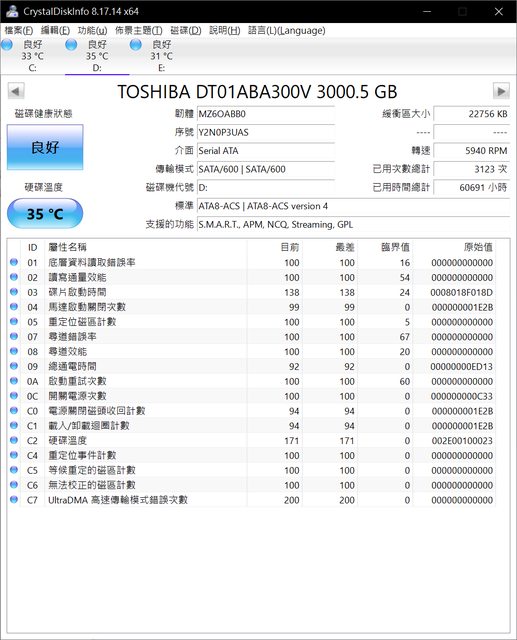 CrystalDiskInfo 8.17.14 x64

檔案(F) 編輯(E) 功能(u) 佈景主題(T) 磁碟(D) 說明(H) 語言(L)(Language)

良好
33 °C
C:

良好
35 °C
D:

良好
31 °C
E:

TOSHIBA DT01ABA300V 3000.5 GB

磁碟健康狀態
良好

硬碟溫度
35 °C

韌體 MZ6OABB0
序號 Y2N0P3UAS
介面 Serial ATA
傳輸模式 SATA/600 | SATA/600
磁碟機代號 D:
標準 ATA8-ACS | ATA8-ACS version 4
支援的功能 S.M.A.R.T., APM, NCQ, Streaming, GPL

緩衝區大小 22756 KB
---- ----
轉速 5940 RPM
已用次數總計 3123 次
已用時間總計 60691 小時

| ID | 屬性名稱 | 目前 | 最差 | 臨界值 | 原始值 |
|---|---|---|---|---|---|
| 01 | 底層資料讀取錯誤率 | 100 | 100 | 16 | 000000000000 |
| 02 | 讀寫通量效能 | 100 | 100 | 54 | 000000000000 |
| 03 | 碟片啟動時間 | 138 | 138 | 24 | 0008018F018D |
| 04 | 馬達啟動關閉次數 | 99 | 99 | 0 | 000000001E2B |
| 05 | 重定位磁區計數 | 100 | 100 | 5 | 000000000000 |
| 07 | 尋道錯誤率 | 100 | 100 | 67 | 000000000000 |
| 08 | 尋道效能 | 100 | 100 | 20 | 000000000000 |
| 09 | 總通電時間 | 92 | 92 | 0 | 00000000ED13 |
| 0A | 啟動重試次數 | 100 | 100 | 60 | 000000000000 |
| 0C | 開關電源次數 | 100 | 100 | 0 | 000000000C33 |
| C0 | 電源關閉磁頭收回計數 | 94 | 94 | 0 | 000000001E2B |
| C1 | 載入/卸載迴圈計數 | 94 | 94 | 0 | 000000001E2B |
| C2 | 硬碟溫度 | 171 | 171 | 0 | 002E00100023 |
| C4 | 重定位事件計數 | 100 | 100 | 0 | 000000000000 |
| C5 | 等候重定的磁區計數 | 100 | 100 | 0 | 000000000000 |
| C6 | 無法校正的磁區計數 | 100 | 100 | 0 | 000000000000 |
| C7 | UltraDMA 高速傳輸模式錯誤次數 | 200 | 200 | 0 | 000000000000 |